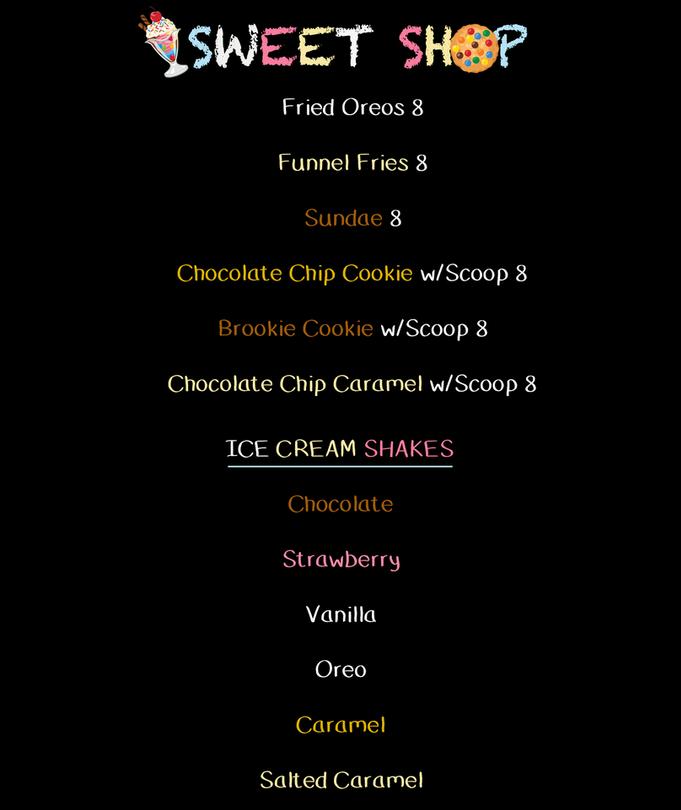 SWEET SHOP

Fried Oreos 8

Funnel Fries 8

Sundae 8

Chocolate Chip Cookie w/Scoop 8

Brookie Cookie w/Scoop 8

Chocolate Chip Caramel w/Scoop 8

ICE CREAM SHAKES

Chocolate

Strawberry

Vanilla

Oreo

Caramel

Salted Caramel